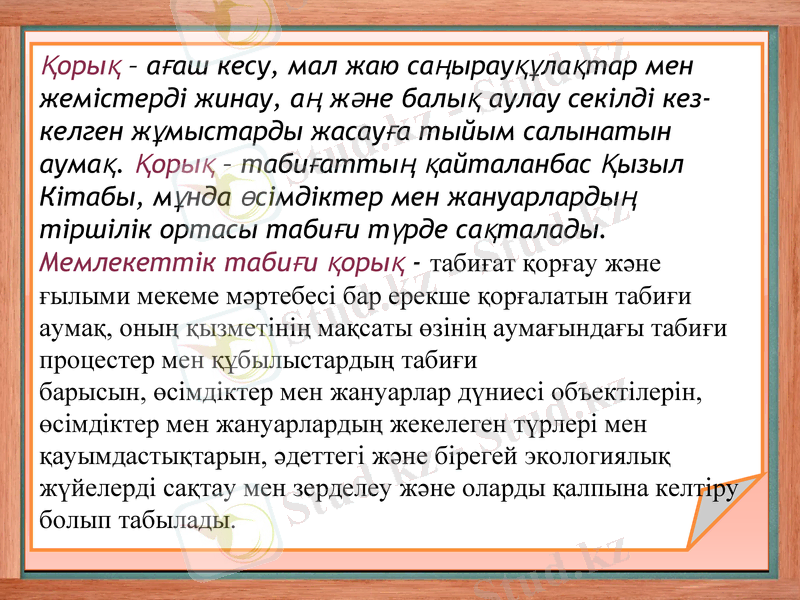 Қорық – ағаш кесу, мал жаю саңырауқұлақтар мен жемістерді жинау, аң және балық аулау секілді кез-келген жұмыстарды жасауға тыйым салынатын аумақ. Қорық – табиғаттың қайталанбас Қызыл Кітабы, мұнда өсімдіктер мен жануарлардың тіршілік ортасы табиғи түрде сақталады. Мемлекеттік табиғи қорық - табиғат қорғау және ғылыми мекеме мәртебесі бар ерекше қорғалатын табиғи аумақ, оның қызметінің мақсаты өзінің аумағындағы табиғи процестер мен құбылыстардың табиғи барысын, өсімдіктер мен жануарлар дүниесі объектілерін, өсімдіктер мен жануарлардың жекелеген түрлері мен қауымдастықтарын, әдеттегі және бірегей экологиялық жүйелерді сақтау мен зерделеу және оларды қалпына келтіру болып табылады.

Stud.kz